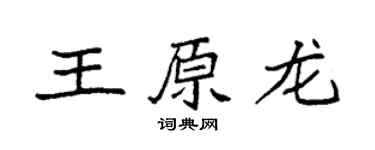 王原龙

词典网